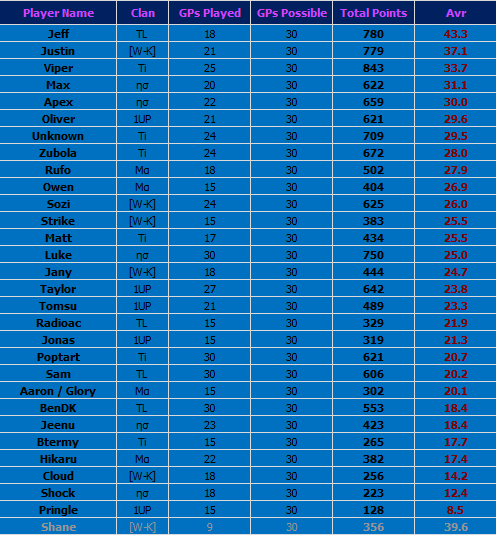 | Player Name | Clan | GPs Played | GPs Possible | Total Points | Avr |
|---|---|---|---|---|---|
| Jeff | TL | 18 | 30 | 780 | 43.3 |
| Justin | [W-K] | 21 | 30 | 779 | 37.1 |
| Viper | Ti | 25 | 30 | 843 | 33.7 |
| Max | ησ | 20 | 30 | 622 | 31.1 |
| Apex | ησ | 22 | 30 | 659 | 30.0 |
| Oliver | 1UP | 21 | 30 | 621 | 29.6 |
| Unknown | Ti | 24 | 30 | 709 | 29.5 |
| Zubola | Ti | 24 | 30 | 672 | 28.0 |
| Rufo | Mα | 18 | 30 | 502 | 27.9 |
| Owen | Mα | 15 | 30 | 404 | 26.9 |
| Sozi | [W-K] | 24 | 30 | 625 | 26.0 |
| Strike | [W-K] | 15 | 30 | 383 | 25.5 |
| Matt | Ti | 17 | 30 | 434 | 25.5 |
| Luke | ησ | 30 | 30 | 750 | 25.0 |
| Jany | [W-K] | 18 | 30 | 444 | 24.7 |
| Taylor | 1UP | 27 | 30 | 642 | 23.8 |
| Tomsu | 1UP | 21 | 30 | 489 | 23.3 |
| Radioac | TL | 15 | 30 | 329 | 21.9 |
| Jonas | 1UP | 15 | 30 | 319 | 21.3 |
| Poptart | Ti | 30 | 30 | 621 | 20.7 |
| Sam | TL | 30 | 30 | 606 | 20.2 |
| Aaron / Glory | Mα | 15 | 30 | 302 | 20.1 |
| BenDK | TL | 30 | 30 | 553 | 18.4 |
| Jeenu | ησ | 23 | 30 | 423 | 18.4 |
| Btermy | Ti | 15 | 30 | 265 | 17.7 |
| Hikaru | Mα | 22 | 30 | 382 | 17.4 |
| Cloud | [W-K] | 18 | 30 | 256 | 14.2 |
| Shock | ησ | 18 | 30 | 223 | 12.4 |
| Pringle | 1UP | 15 | 30 | 128 | 8.5 |
| Shane | [W-K] | 9 | 30 | 356 | 39.6 |